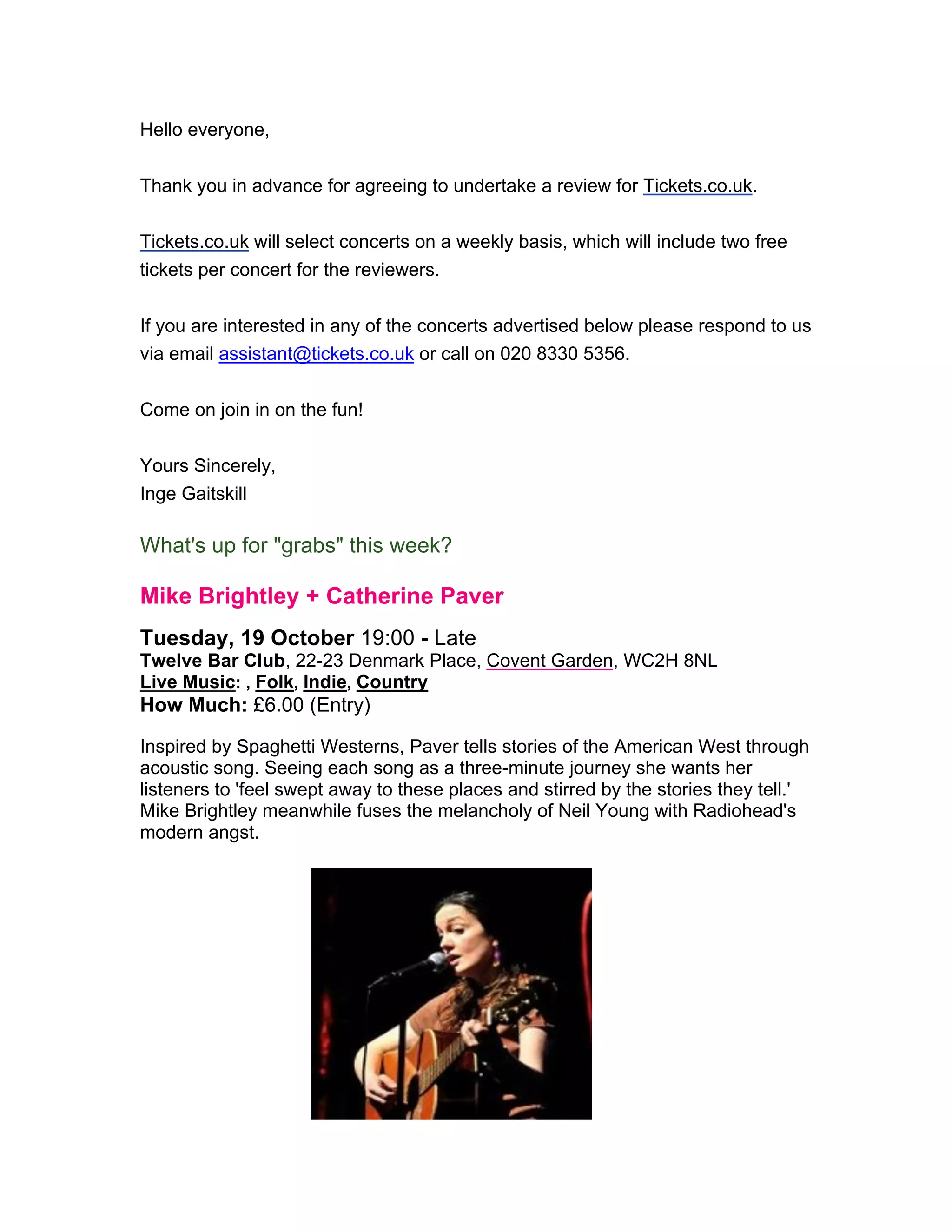 Hello everyone,

Thank you in advance for agreeing to undertake a review for Tickets.co.uk.

Tickets.co.uk will select concerts on a weekly basis, which will include two free tickets per concert for the reviewers.

If you are interested in any of the concerts advertised below please respond to us via email assistant@tickets.co.uk or call on 020 8330 5356.

Come on join in on the fun!

Yours Sincerely,
Inge Gaitskill

What's up for "grabs" this week?

Mike Brightley + Catherine Paver

Tuesday, 19 October 19:00 - Late
Twelve Bar Club, 22-23 Denmark Place, Covent Garden, WC2H 8NL
Live Music: , Folk, Indie, Country
How Much: £6.00 (Entry)

Inspired by Spaghetti Westerns, Paver tells stories of the American West through acoustic song. Seeing each song as a three-minute journey she wants her listeners to 'feel swept away to these places and stirred by the stories they tell.' Mike Brightley meanwhile fuses the melancholy of Neil Young with Radiohead's modern angst.